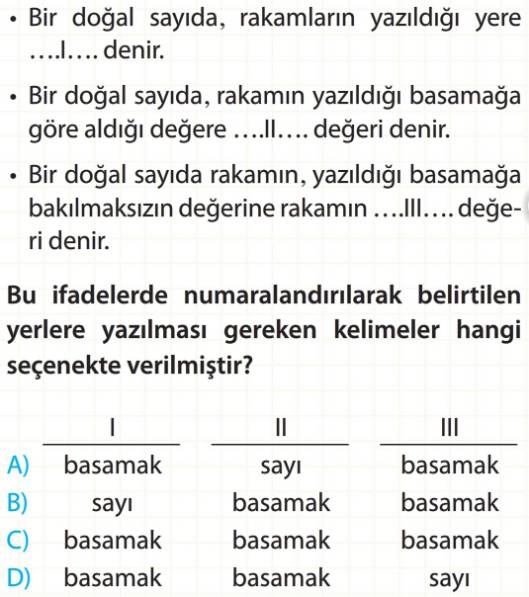 • Bir doğal sayıda, rakamların yazıldığı yere ….I…. denir.

• Bir doğal sayıda, rakamın yazıldığı basamağa göre aldığı değere ….II…. değeri denir.

• Bir doğal sayıda rakamın, yazıldığı basamağa bakılmaksızın değerine rakamın ….III…. değeri denir.

Bu ifadelerde numaralandırılarak belirtilen yerlere yazılması gereken kelimeler hangi seçenekte verilmiştir?

| | I | II | III |
|---|---|---|---|
| A) | basamak | sayı | basamak |
| B) | sayı | basamak | basamak |
| C) | basamak | basamak | basamak |
| D) | basamak | basamak | sayı |